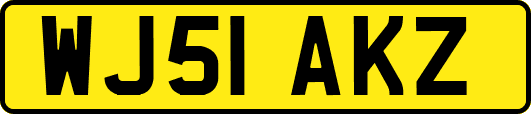 WJ51 AKZ